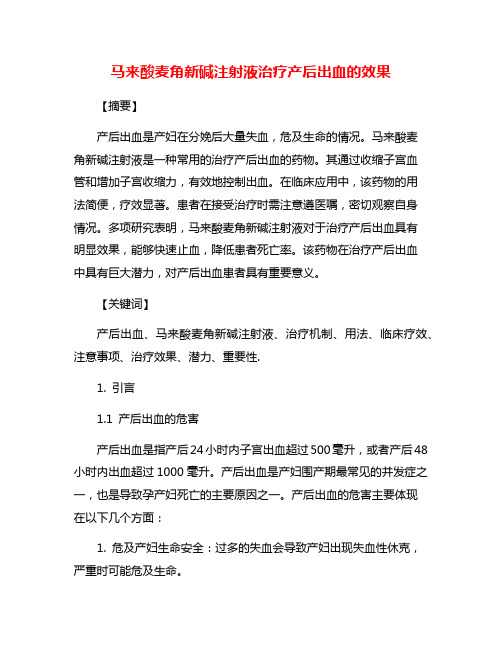 马来酸麦角新碱注射液治疗产后出血的效果

【摘要】

产后出血是产妇在分娩后大量失血，危及生命的情况。马来酸麦角新碱注射液是一种常用的治疗产后出血的药物。其通过收缩子宫血管和增加子宫收缩力，有效地控制出血。在临床应用中，该药物的用法简便，疗效显著。患者在接受治疗时需注意遵医嘱，密切观察自身情况。多项研究表明，马来酸麦角新碱注射液对于治疗产后出血具有明显效果，能够快速止血，降低患者死亡率。该药物在治疗产后出血中具有巨大潜力，对产后出血患者具有重要意义。

【关键词】

产后出血、马来酸麦角新碱注射液、治疗机制、用法、临床疗效、注意事项、治疗效果、潜力、重要性.

1. 引言

1.1 产后出血的危害

产后出血是指产后24小时内子宫出血超过500毫升，或者产后48小时内出血超过1000毫升。产后出血是产妇围产期最常见的并发症之一，也是导致孕产妇死亡的主要原因之一。产后出血的危害主要体现在以下几个方面：

1. 危及产妇生命安全：过多的失血会导致产妇出现失血性休克，严重时可能危及生命。